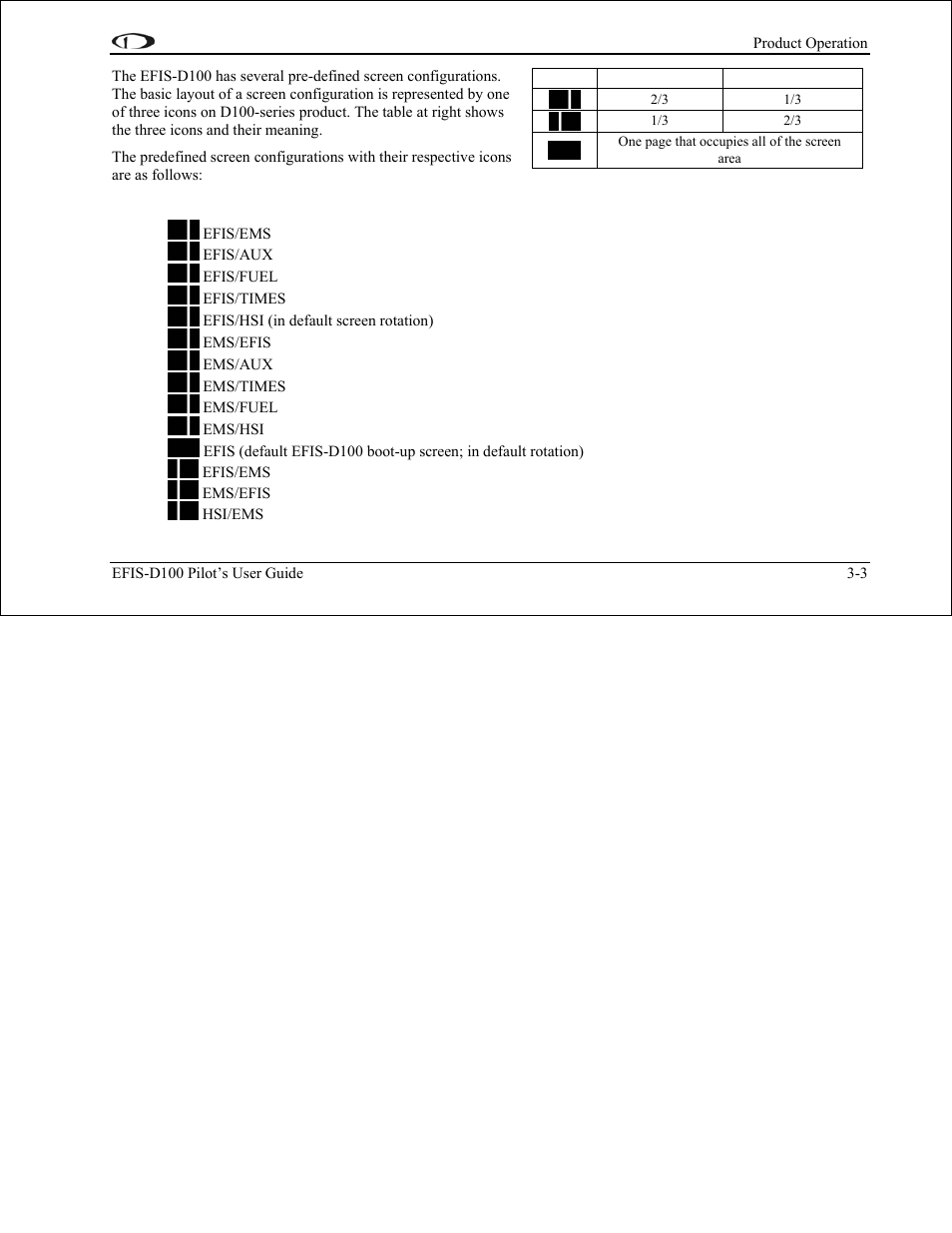 Product Operation

The EFIS-D100 has several pre-defined screen configurations. The basic layout of a screen configuration is represented by one of three icons on D100-series product. The table at right shows the three icons and their meaning.

The predefined screen configurations with their respective icons are as follows:

| | | |
|---|---|---|
| | 2/3 | 1/3 |
| | 1/3 | 2/3 |
| | One page that occupies all of the screen area | |

EFIS/EMS
EFIS/AUX
EFIS/FUEL
EFIS/TIMES
EFIS/HSI (in default screen rotation)
EMS/EFIS
EMS/AUX
EMS/TIMES
EMS/FUEL
EMS/HSI
EFIS (default EFIS-D100 boot-up screen; in default rotation)
EFIS/EMS
EMS/EFIS
HSI/EMS

EFIS-D100 Pilot's User Guide
3-3